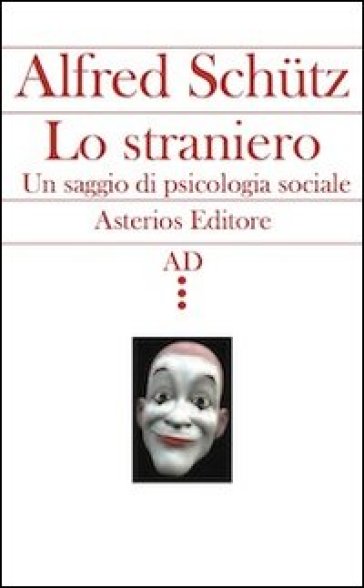 Alfred Schütz

Lo straniero

Un saggio di psicologia sociale

Asterios Editore

AD